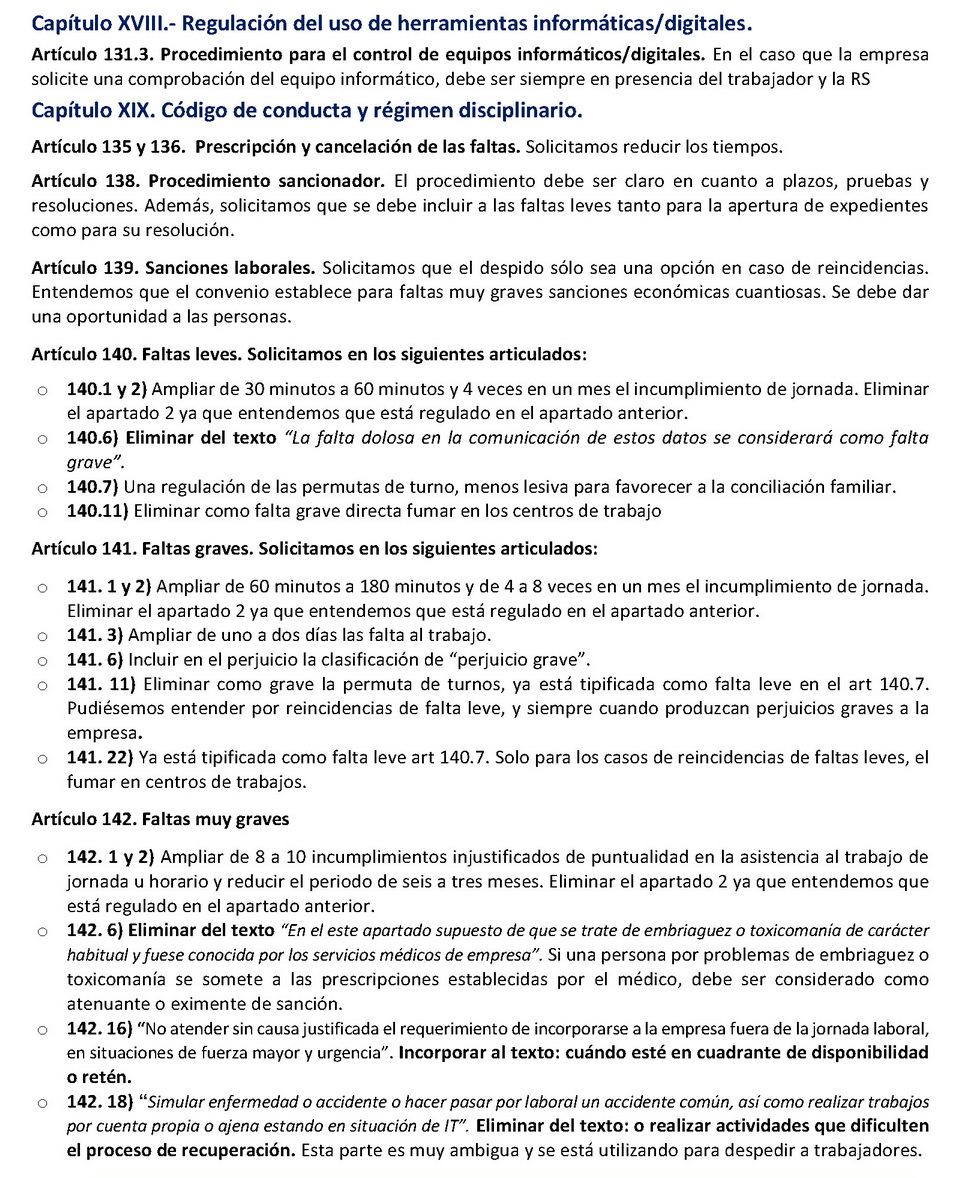 Capítulo XVIII.- Regulación del uso de herramientas informáticas/digitales.

Artículo 131.3. Procedimiento para el control de equipos informáticos/digitales. En el caso que la empresa solicite una comprobación del equipo informático, debe ser siempre en presencia del trabajador y la RS

Capítulo XIX. Código de conducta y régimen disciplinario.

Artículo 135 y 136. Prescripción y cancelación de las faltas. Solicitamos reducir los tiempos.

Artículo 138. Procedimiento sancionador. El procedimiento debe ser claro en cuanto a plazos, pruebas y resoluciones. Además, solicitamos que se debe incluir a las faltas leves tanto para la apertura de expedientes como para su resolución.

Artículo 139. Sanciones laborales. Solicitamos que el despido sólo sea una opción en caso de reincidencias. Entendemos que el convenio establece para faltas muy graves sanciones económicas cuantiosas. Se debe dar una oportunidad a las personas.

Artículo 140. Faltas leves. Solicitamos en los siguientes articulados:

○ 140.1 y 2) Ampliar de 30 minutos a 60 minutos y 4 veces en un mes el incumplimiento de jornada. Eliminar el apartado 2 ya que entendemos que está regulado en el apartado anterior.
○ 140.6) Eliminar del texto "La falta dolosa en la comunicación de estos datos se considerará como falta grave".
○ 140.7) Una regulación de las permutas de turno, menos lesiva para favorecer a la conciliación familiar.
○ 140.11) Eliminar como falta grave directa fumar en los centros de trabajo

Artículo 141. Faltas graves. Solicitamos en los siguientes articulados:

○ 141. 1 y 2) Ampliar de 60 minutos a 180 minutos y de 4 a 8 veces en un mes el incumplimiento de jornada. Eliminar el apartado 2 ya que entendemos que está regulado en el apartado anterior.
○ 141. 3) Ampliar de uno a dos días las falta al trabajo.
○ 141. 6) Incluir en el perjuicio la clasificación de "perjuicio grave".
○ 141. 11) Eliminar como grave la permuta de turnos, ya está tipificada como falta leve en el art 140.7. Pudiésemos entender por reincidencias de falta leve, y siempre cuando produzcan perjuicios graves a la empresa.
○ 141. 22) Ya está tipificada como falta leve art 140.7. Solo para los casos de reincidencias de faltas leves, el fumar en centros de trabajos.

Artículo 142. Faltas muy graves

○ 142. 1 y 2) Ampliar de 8 a 10 incumplimientos injustificados de puntualidad en la asistencia al trabajo de jornada u horario y reducir el periodo de seis a tres meses. Eliminar el apartado 2 ya que entendemos que está regulado en el apartado anterior.
○ 142. 6) Eliminar del texto "En el este apartado supuesto de que se trate de embriaguez o toxicomanía de carácter habitual y fuese conocida por los servicios médicos de empresa". Si una persona por problemas de embriaguez o toxicomanía se somete a las prescripciones establecidas por el médico, debe ser considerado como atenuante o eximente de sanción.
○ 142. 16) "No atender sin causa justificada el requerimiento de incorporarse a la empresa fuera de la jornada laboral, en situaciones de fuerza mayor y urgencia". Incorporar al texto: cuándo esté en cuadrante de disponibilidad o retén.
○ 142. 18) "Simular enfermedad o accidente o hacer pasar por laboral un accidente común, así como realizar trabajos por cuenta propia o ajena estando en situación de IT". Eliminar del texto: o realizar actividades que dificulten el proceso de recuperación. Esta parte es muy ambigua y se está utilizando para despedir a trabajadores.